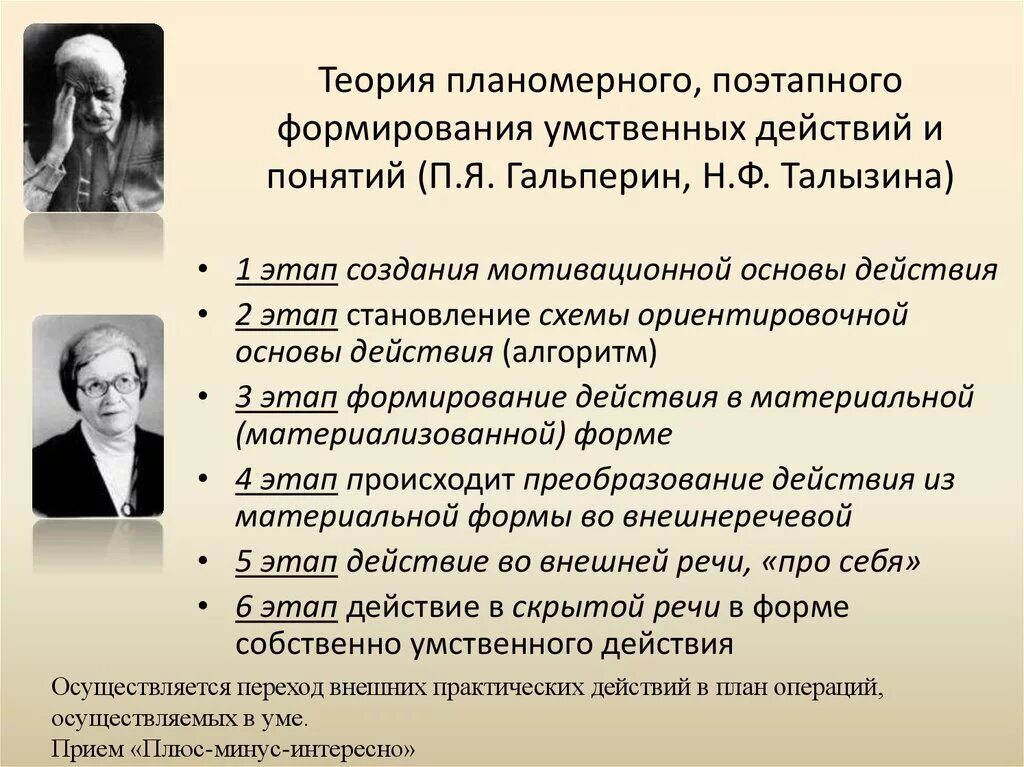 Теория планомерного, поэтапного формирования умственных действий и понятий (П.Я. Гальперин, Н.Ф. Талызина)

• 1 этап создания мотивационной основы действия
• 2 этап становление схемы ориентировочной основы действия (алгоритм)
• 3 этап формирование действия в материальной (материализованной) форме
• 4 этап происходит преобразование действия из материальной формы во внешнеречевой
• 5 этап действие во внешней речи, «про себя»
• 6 этап действие в скрытой речи в форме собственно умственного действия

Осуществляется переход внешних практических действий в план операций, осуществляемых в уме.
Прием «Плюс-минус-интересно»